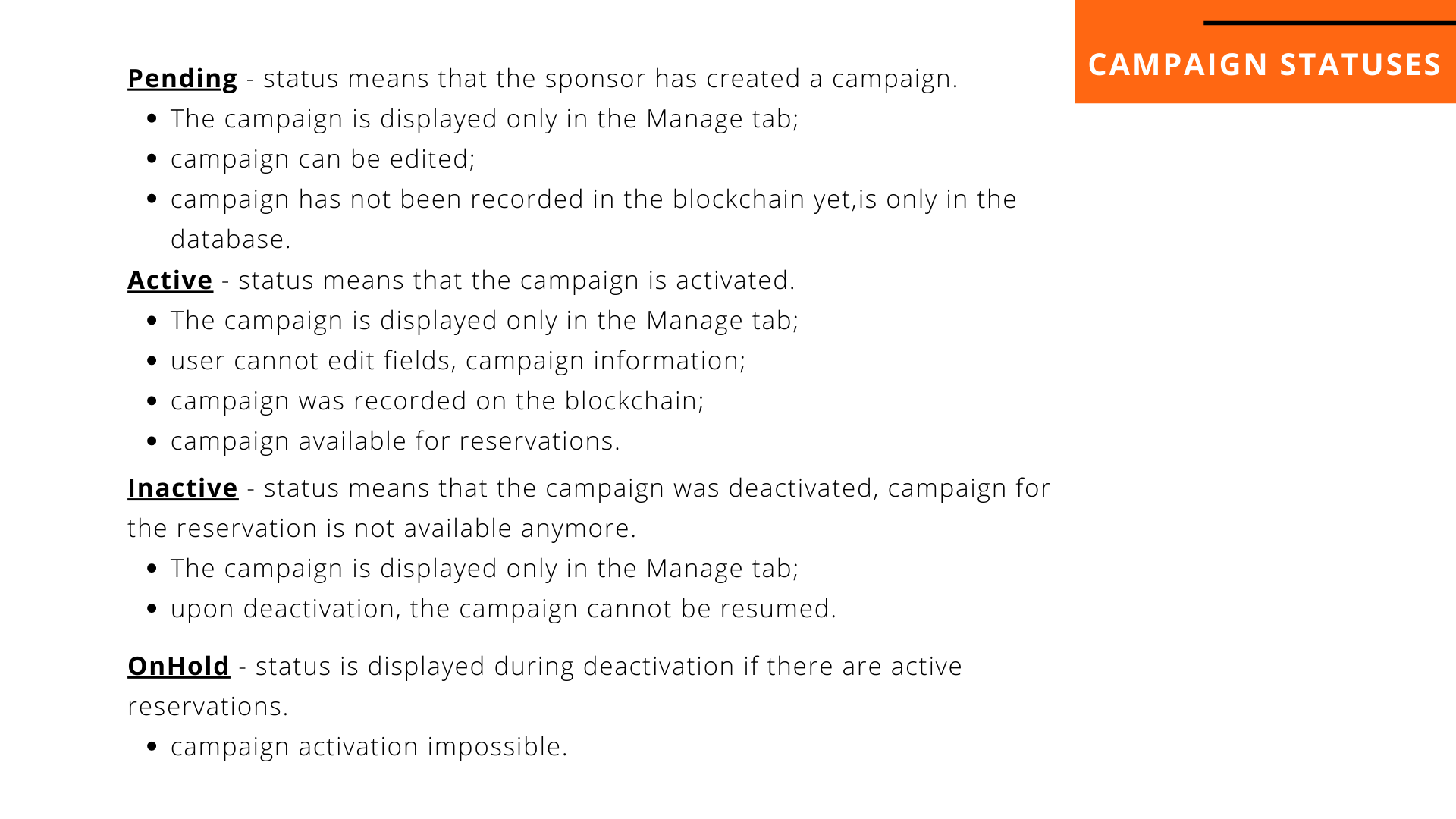 CAMPAIGN STATUSES

Pending - status means that the sponsor has created a campaign.

- The campaign is displayed only in the Manage tab;
- campaign can be edited;
- campaign has not been recorded in the blockchain yet,is only in the database.

Active - status means that the campaign is activated.

- The campaign is displayed only in the Manage tab;
- user cannot edit fields, campaign information;
- campaign was recorded on the blockchain;
- campaign available for reservations.

Inactive - status means that the campaign was deactivated, campaign for the reservation is not available anymore.

- The campaign is displayed only in the Manage tab;
- upon deactivation, the campaign cannot be resumed.

OnHold - status is displayed during deactivation if there are active reservations.

- campaign activation impossible.